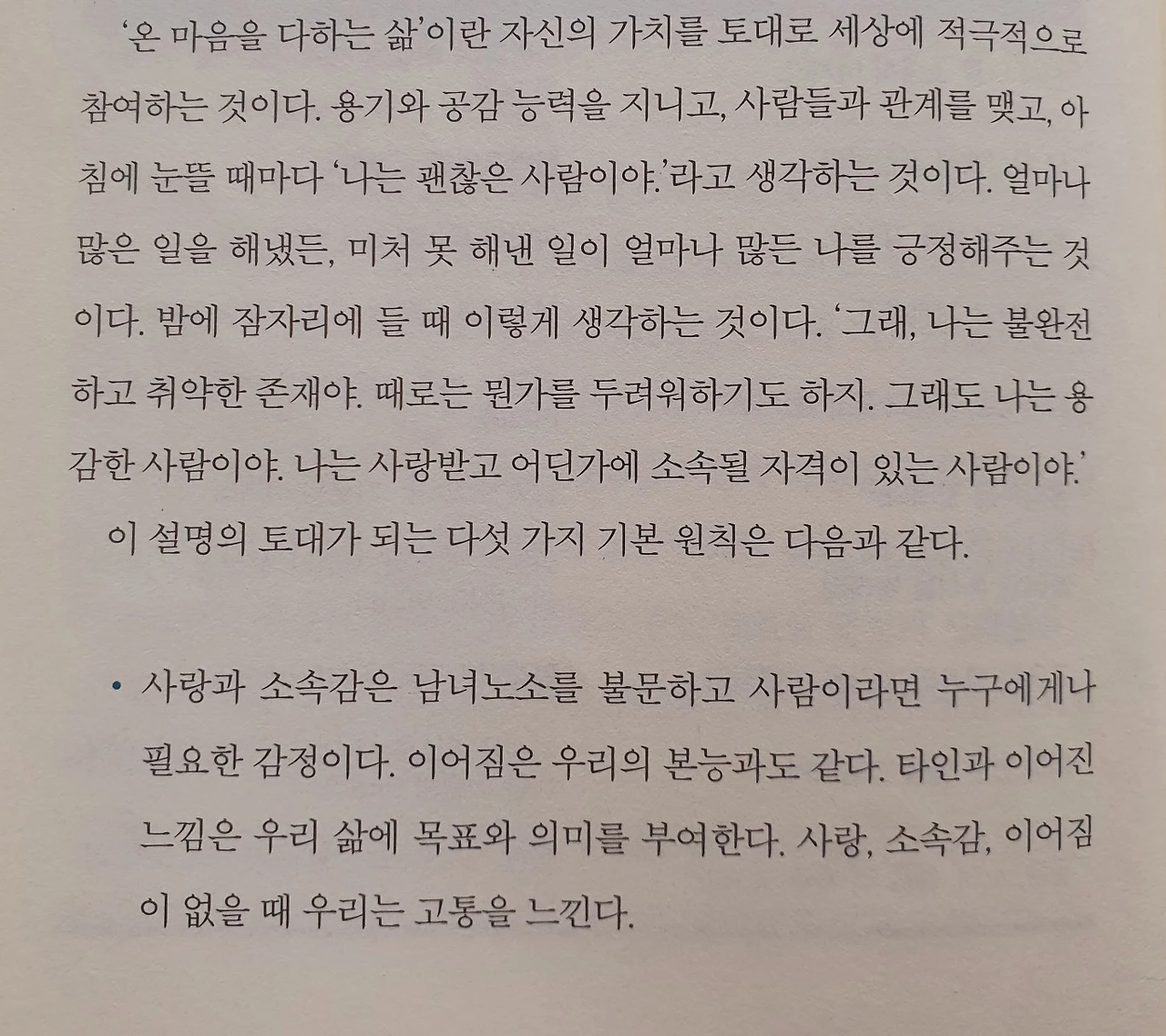 '온 마음을 다하는 삶'이란 자신의 가치를 토대로 세상에 적극적으로 참여하는 것이다. 용기와 공감 능력을 지니고, 사람들과 관계를 맺고, 아침에 눈뜰 때마다 '나는 괜찮은 사람이야.'라고 생각하는 것이다. 얼마나 많은 일을 해냈든, 미처 못 해낸 일이 얼마나 많든 나를 긍정해주는 것이다. 밤에 잠자리에 들 때 이렇게 생각하는 것이다. '그래, 나는 불완전하고 취약한 존재야. 때로는 뭔가를 두려워하기도 하지. 그래도 나는 용감한 사람이야. 나는 사랑받고 어딘가에 소속될 자격이 있는 사람이야.'

이 설명의 토대가 되는 다섯 가지 기본 원칙은 다음과 같다.

• 사랑과 소속감은 남녀노소를 불문하고 사람이라면 누구에게나 필요한 감정이다. 이어짐은 우리의 본능과도 같다. 타인과 이어진 느낌은 우리 삶에 목표와 의미를 부여한다. 사랑, 소속감, 이어짐이 없을 때 우리는 고통을 느낀다.